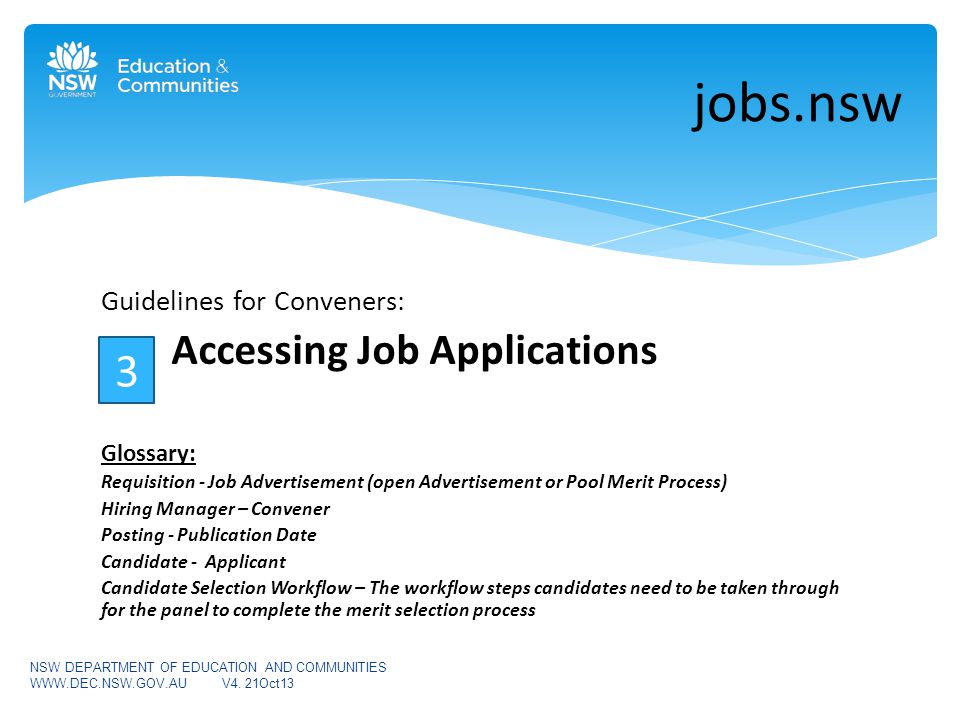 NSW GOVERNMENT Education & Communities

jobs.nsw

Guidelines for Conveners:

3 Accessing Job Applications

Glossary:

Requisition - Job Advertisement (open Advertisement or Pool Merit Process)

Hiring Manager – Convener

Posting - Publication Date

Candidate - Applicant

Candidate Selection Workflow – The workflow steps candidates need to be taken through for the panel to complete the merit selection process

NSW DEPARTMENT OF EDUCATION AND COMMUNITIES
WWW.DEC.NSW.GOV.AU V4. 21Oct13